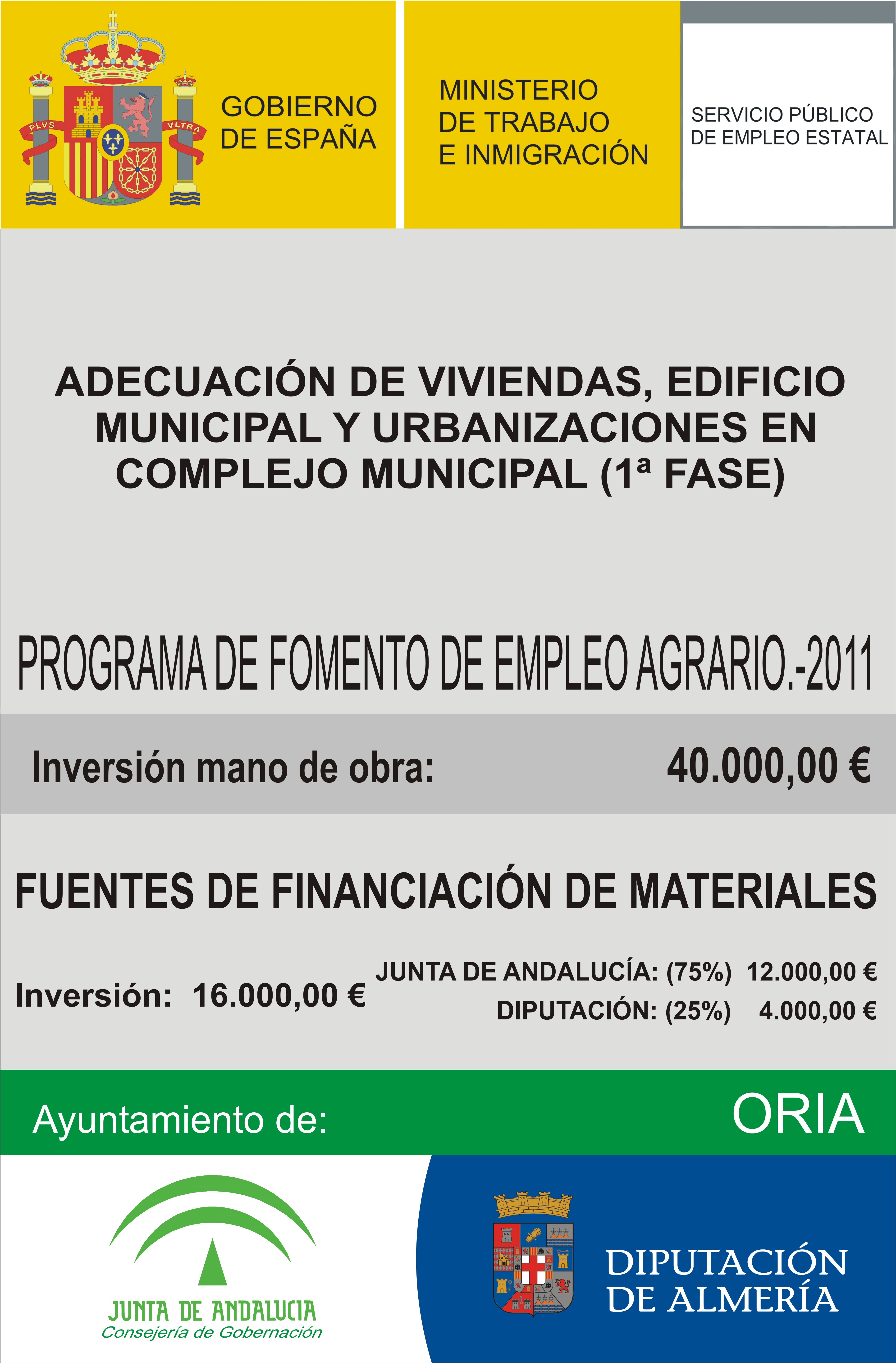 PLVS VLTRA

GOBIERNO
DE ESPAÑA

MINISTERIO
DE TRABAJO
E INMIGRACIÓN

SERVICIO PÚBLICO
DE EMPLEO ESTATAL

ADECUACIÓN DE VIVIENDAS, EDIFICIO MUNICIPAL Y URBANIZACIONES EN COMPLEJO MUNICIPAL (1ª FASE)

PROGRAMA DE FOMENTO DE EMPLEO AGRARIO.-2011

Inversión mano de obra: 40.000,00 €

FUENTES DE FINANCIACIÓN DE MATERIALES

Inversión: 16.000,00 €

JUNTA DE ANDALUCÍA: (75%) 12.000,00 €
DIPUTACIÓN: (25%) 4.000,00 €

Ayuntamiento de: ORIA

JUNTA DE ANDALUCIA
Consejería de Gobernación

DIPUTACIÓN
DE ALMERÍA